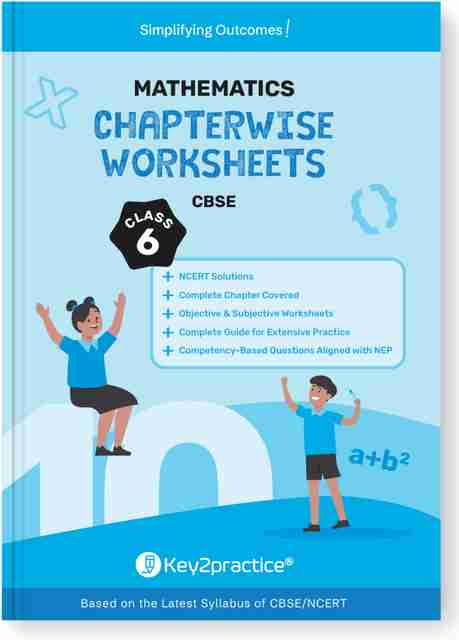 Simplifying Outcomes!

MATHEMATICS

CHAPTERWISE WORKSHEETS

CBSE

CLASS 6

+ NCERT Solutions
+ Complete Chapter Covered
+ Objective & Subjective Worksheets
+ Complete Guide for Extensive Practice
+ Competency-Based Questions Aligned with NEP

10

$a+b^2$

Key2practice®

Based on the Latest Syllabus of CBSE/NCERT